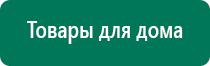 Товары для дома